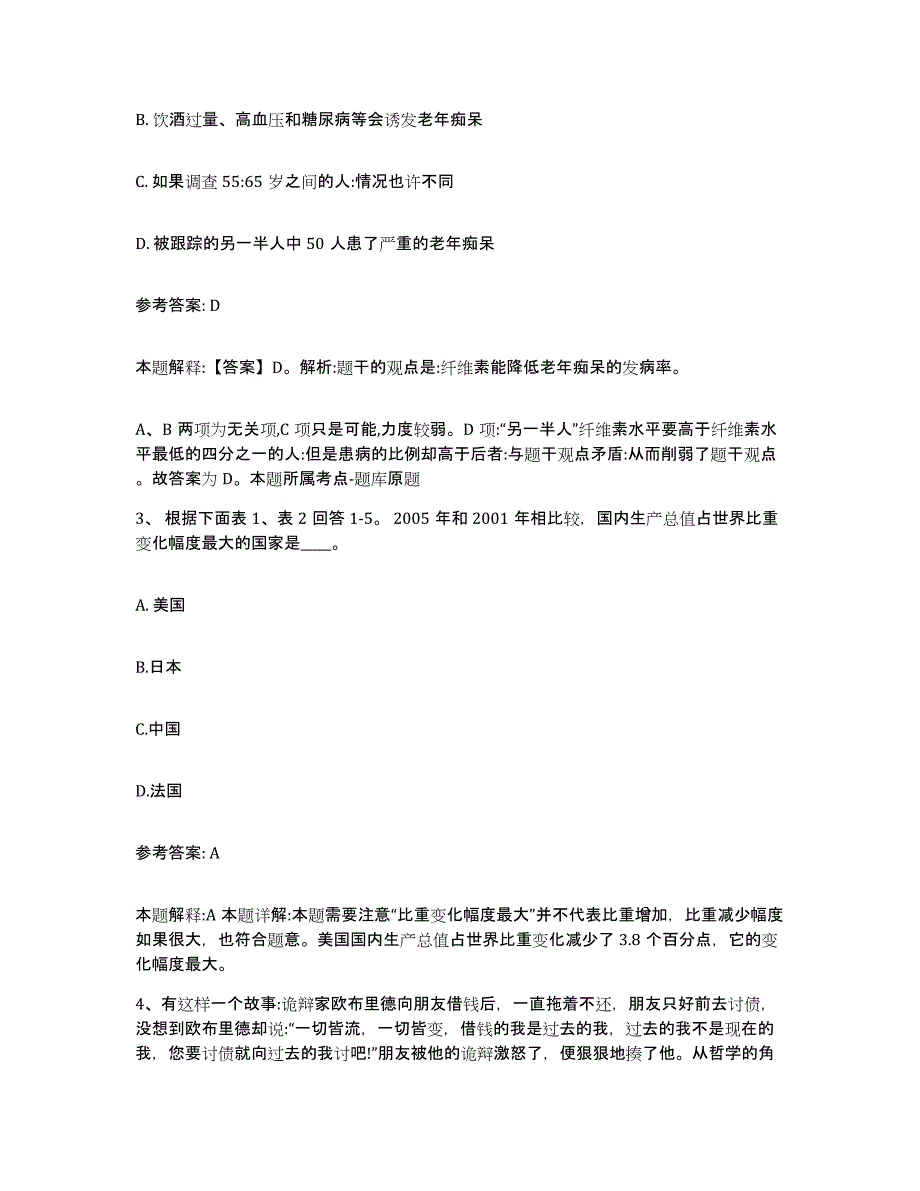 B. 饮酒过量、高血压和糖尿病等会诱发老年痴呆

C. 如果调查 55:65 岁之间的人:情况也许不同

D. 被跟踪的另一半人中 50 人患了严重的老年痴呆

参考答案: D

本题解释:【答案】D。解析:题干的观点是:纤维素能降低老年痴呆的发病率。

A、B 两项为无关项,C 项只是可能,力度较弱。D 项:"另一半人"纤维素水平要高于纤维素水平最低的四分之一的人:但是患病的比例却高于后者:与题干观点矛盾:从而削弱了题干观点。故答案为 D。本题所属考点-题库原题

3、 根据下面表 1、表 2 回答 1-5。 2005 年和 2001 年相比较, 国内生产总值占世界比重变化幅度最大的国家是____。

A. 美国

B.日本

C.中国

D.法国

参考答案: A

本题解释:A 本题详解:本题需要注意"比重变化幅度最大"并不代表比重增加, 比重减少幅度如果很大, 也符合题意。美国国内生产总值占世界比重变化减少了 3.8 个百分点, 它的变化幅度最大。

4、有这样一个故事:诡辩家欧布里德向朋友借钱后, 一直拖着不还, 朋友只好前去讨债, 没想到欧布里德却说:"一切皆流, 一切皆变, 借钱的我是过去的我, 过去的我不是现在的我, 您要讨债就向过去的我讨吧!"朋友被他的诡辩激怒了, 便狠狠地揍了他。从哲学的角